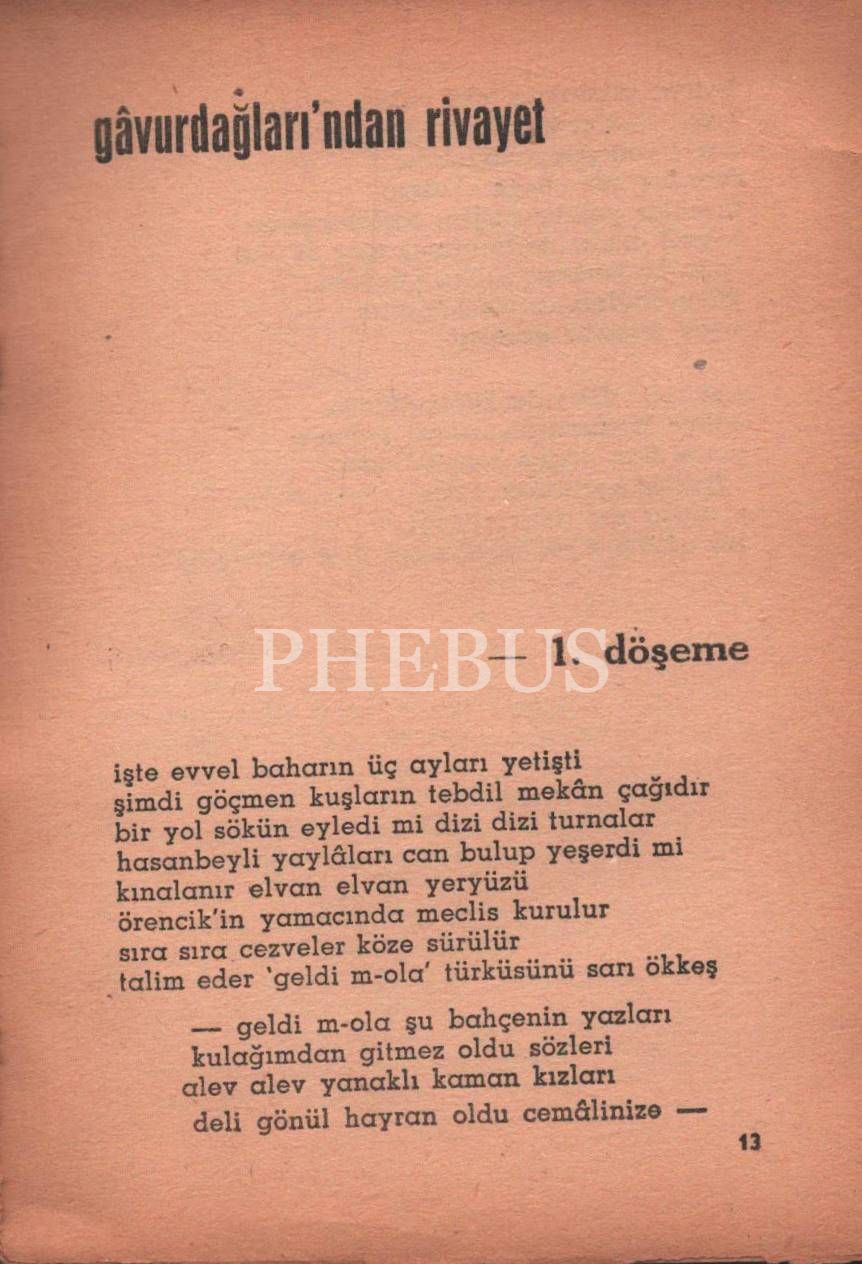 gâvurdağları'ndan rivayet

— 1. döşeme

işte evvel baharın üç ayları yetişti
şimdi göçmen kuşların tebdil mekân çağıdır
bir yol sökün eyledi mi dizi dizi turnalar
hasanbeyli yaylâları can bulup yeşerdi mi
kınalanır elvan elvan yeryüzü
örencik'in yamacında meclis kurulur
sıra sıra cezveler köze sürülür
talim eder 'geldi m-ola' türküsünü sarı ökkeş

— geldi m-ola şu bahçenin yazları
kulağımdan gitmez oldu sözleri
alev alev yanaklı kaman kızları
deli gönül hayran oldu cemâlinize —

13

PHEBUS